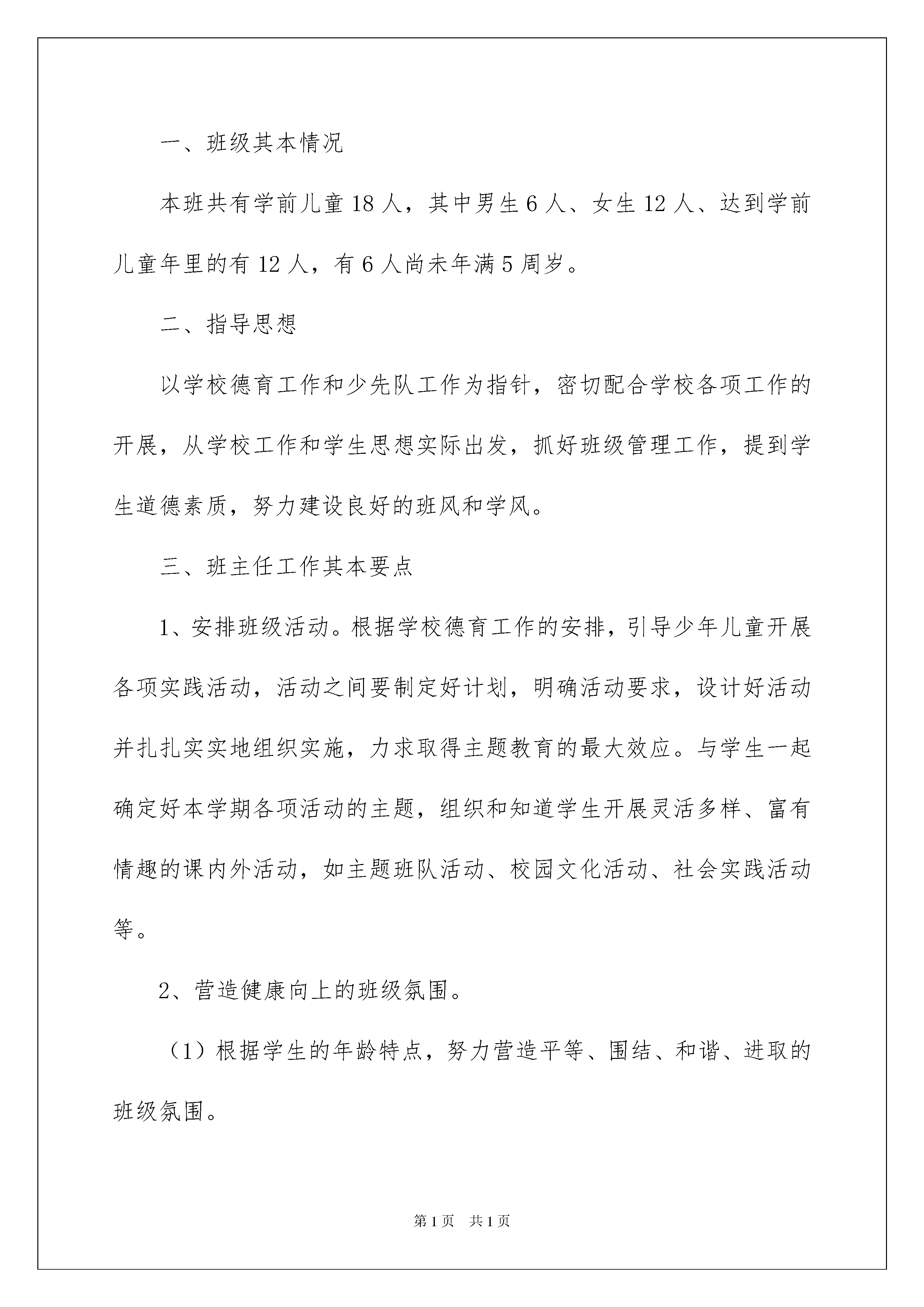 一、班级其本情况

本班共有学前儿童18人，其中男生6人、女生12人、达到学前儿童年里的有12人，有6人尚未年满5周岁。

二、指导思想

以学校德育工作和少先队工作为指针，密切配合学校各项工作的开展，从学校工作和学生思想实际出发，抓好班级管理工作，提到学生道德素质，努力建设良好的班风和学风。

三、班主任工作其本要点

1、安排班级活动。根据学校德育工作的安排，引导少年儿童开展各项实践活动，活动之间要制定好计划，明确活动要求，设计好活动并扎扎实实地组织实施，力求取得主题教育的最大效应。与学生一起确定好本学期各项活动的主题，组织和知道学生开展灵活多样、富有情趣的课内外活动，如主题班队活动、校园文化活动、社会实践活动等。

2、营造健康向上的班级氛围。

（1）根据学生的年龄特点，努力营造平等、围结、和谐、进取的班级氛围。

第1页 共1页